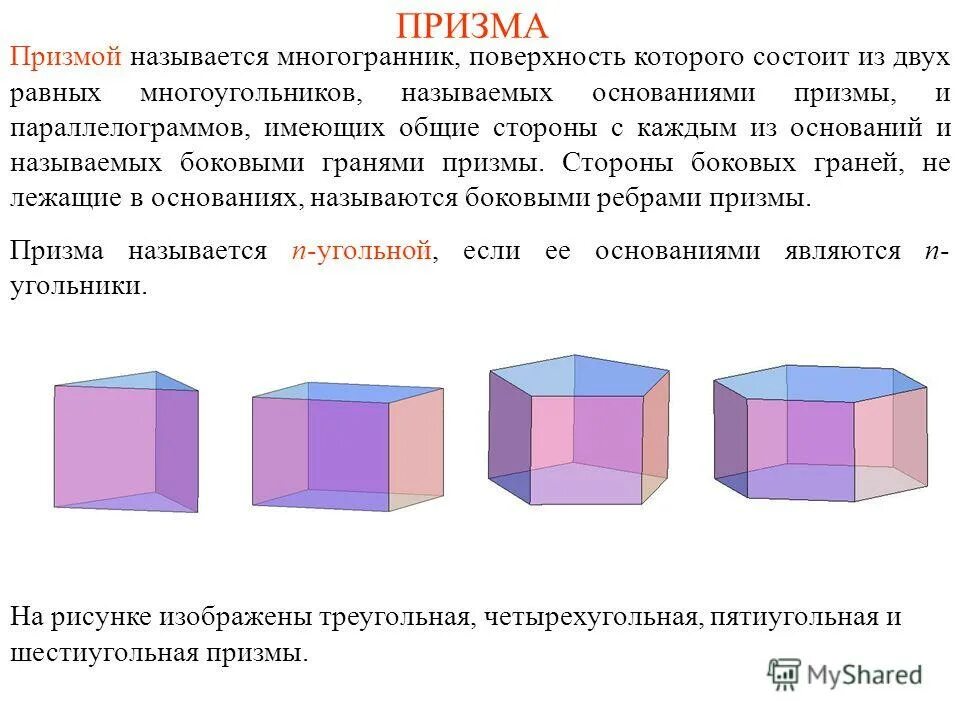 ПРИЗМА

Призмой называется многогранник, поверхность которого состоит из двух равных многоугольников, называемых основаниями призмы, и параллелограммов, имеющих общие стороны с каждым из оснований и называемых боковыми гранями призмы. Стороны боковых граней, не лежащие в основаниях, называются боковыми ребрами призмы.

Призма называется $n$-угольной, если ее основаниями являются $n$-угольники.

На рисунке изображены треугольная, четырехугольная, пятиугольная и шестиугольная призмы.

MyShared